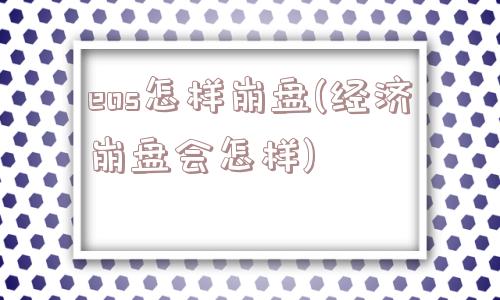 eos怎样崩盘(经济崩盘会怎样)